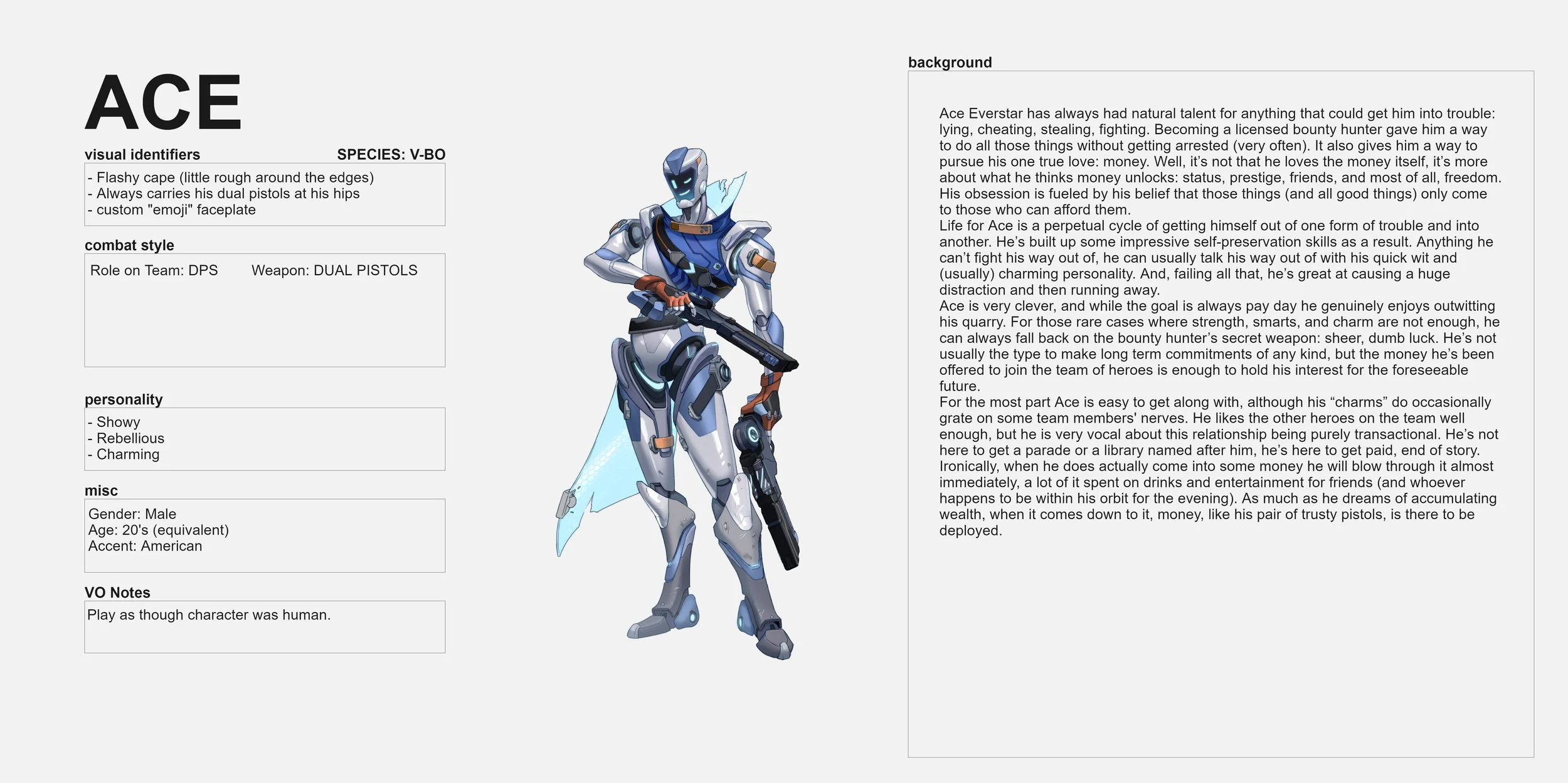 ACE

visual identifiers SPECIES: V-BO

- Flashy cape (little rough around the edges)
- Always carries his dual pistols at his hips
- custom "emoji" faceplate

combat style

Role on Team: DPS Weapon: DUAL PISTOLS

personality

- Showy
- Rebellious
- Charming

misc

Gender: Male
Age: 20's (equivalent)
Accent: American

VO Notes

Play as though character was human.

background

Ace Everstar has always had natural talent for anything that could get him into trouble: lying, cheating, stealing, fighting. Becoming a licensed bounty hunter gave him a way to do all those things without getting arrested (very often). It also gives him a way to pursue his one true love: money. Well, it's not that he loves the money itself, it's more about what he thinks money unlocks: status, prestige, friends, and most of all, freedom. His obsession is fueled by his belief that those things (and all good things) only come to those who can afford them.

Life for Ace is a perpetual cycle of getting himself out of one form of trouble and into another. He's built up some impressive self-preservation skills as a result. Anything he can't fight his way out of, he can usually talk his way out of with his quick wit and (usually) charming personality. And, failing all that, he's great at causing a huge distraction and then running away.

Ace is very clever, and while the goal is always pay day he genuinely enjoys outwitting his quarry. For those rare cases where strength, smarts, and charm are not enough, he can always fall back on the bounty hunter's secret weapon: sheer, dumb luck. He's not usually the type to make long term commitments of any kind, but the money he's been offered to join the team of heroes is enough to hold his interest for the foreseeable future.

For the most part Ace is easy to get along with, although his "charms" do occasionally grate on some team members' nerves. He likes the other heroes on the team well enough, but he is very vocal about this relationship being purely transactional. He's not here to get a parade or a library named after him, he's here to get paid, end of story. Ironically, when he does actually come into some money he will blow through it almost immediately, a lot of it spent on drinks and entertainment for friends (and whoever happens to be within his orbit for the evening). As much as he dreams of accumulating wealth, when it comes down to it, money, like his pair of trusty pistols, is there to be deployed.